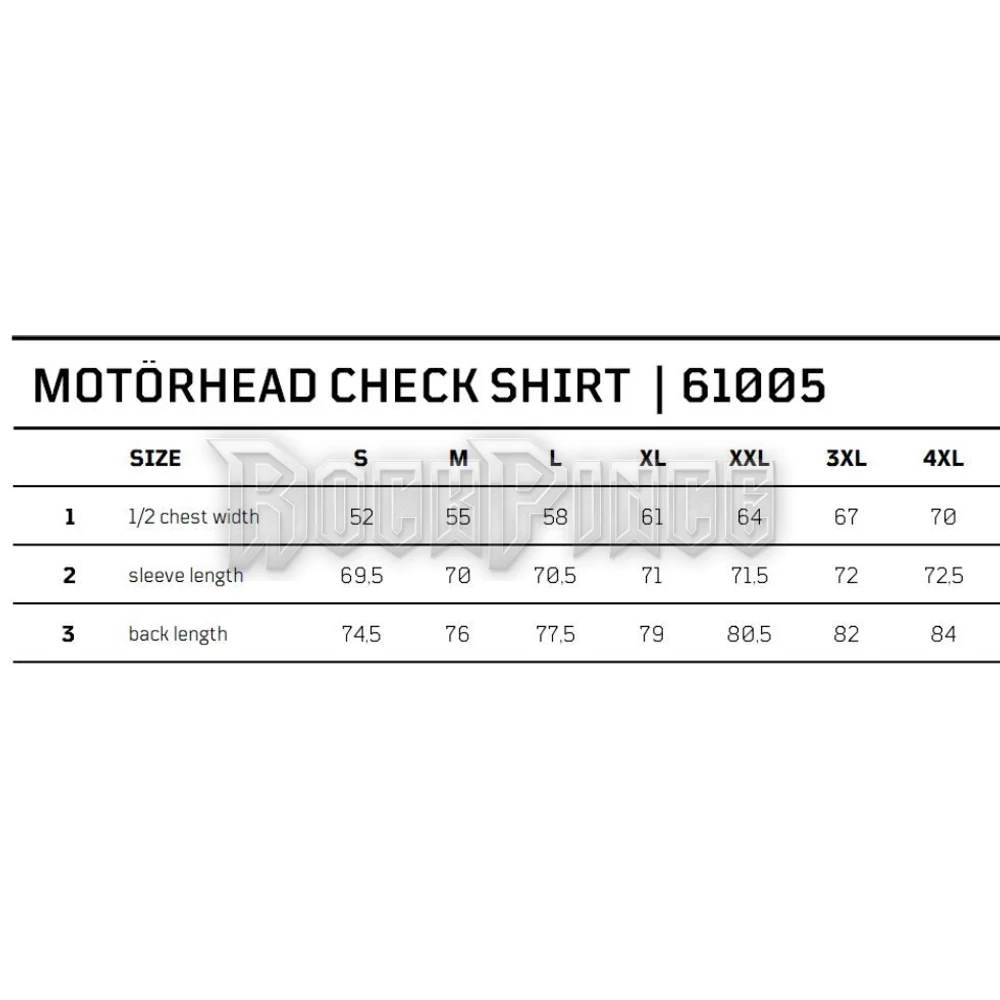 MOTÖRHEAD CHECK SHIRT | 61005

|  | SIZE | S | M | L | XL | XXL | 3XL | 4XL |
|---|---|---|---|---|---|---|---|---|
| 1 | 1/2 chest width | 52 | 55 | 58 | 61 | 64 | 67 | 70 |
| 2 | sleeve length | 69,5 | 70 | 70,5 | 71 | 71,5 | 72 | 72,5 |
| 3 | back length | 74,5 | 76 | 77,5 | 79 | 80,5 | 82 | 84 |

RockPince